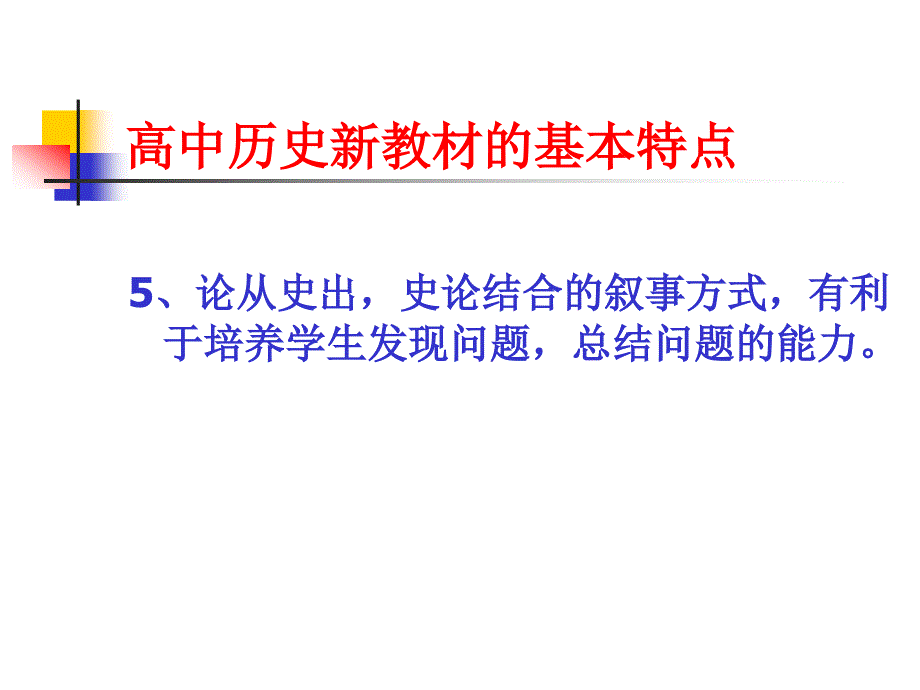 高中历史新教材的基本特点

5、论从史出，史论结合的叙事方式，有利于培养学生发现问题，总结问题的能力。